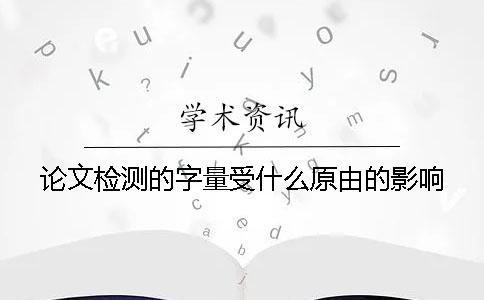 学术资讯

论文检测的字量受什么原由的影响